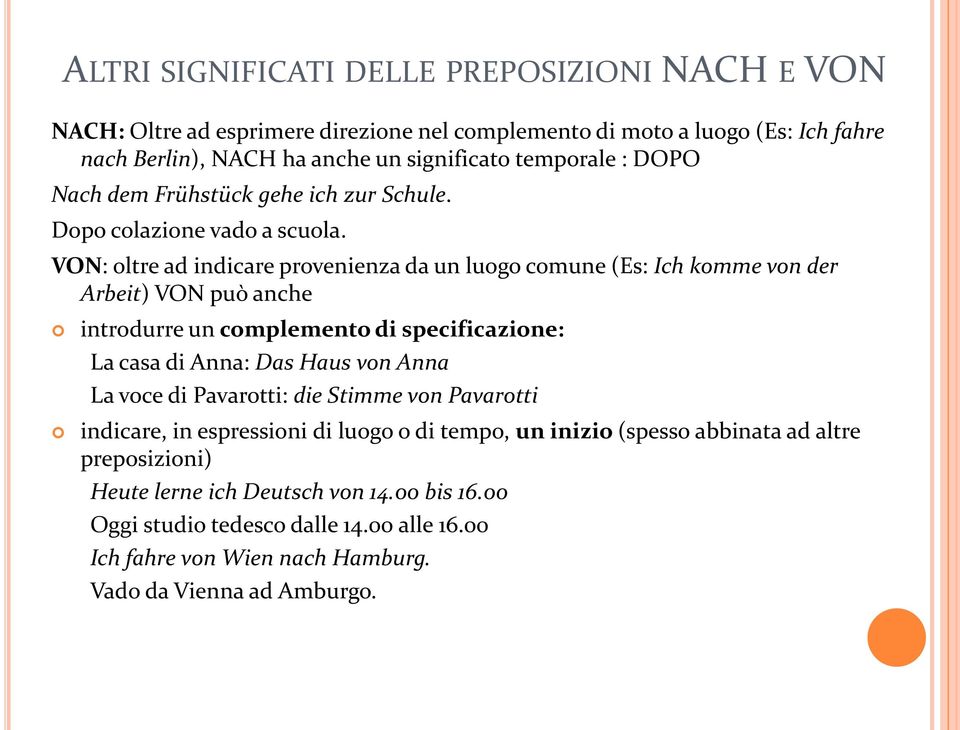 ALTRI SIGNIFICATI DELLE PREPOSIZIONI NACH E VON

NACH: Oltre ad esprimere direzione nel complemento di moto a luogo (Es: Ich fahre nach Berlin), NACH ha anche un significato temporale : DOPO

Nach dem Frühstück gehe ich zur Schule.

Dopo colazione vado a scuola.

VON: oltre ad indicare provenienza da un luogo comune (Es: Ich komme von der Arbeit) VON può anche

introdurre un complemento di specificazione:

La casa di Anna: Das Haus von Anna

La voce di Pavarotti: die Stimme von Pavarotti

indicare, in espressioni di luogo o di tempo, un inizio (spesso abbinata ad altre preposizioni)

Heute lerne ich Deutsch von 14.00 bis 16.00

Oggi studio tedesco dalle 14.00 alle 16.00

Ich fahre von Wien nach Hamburg.

Vado da Vienna ad Amburgo.